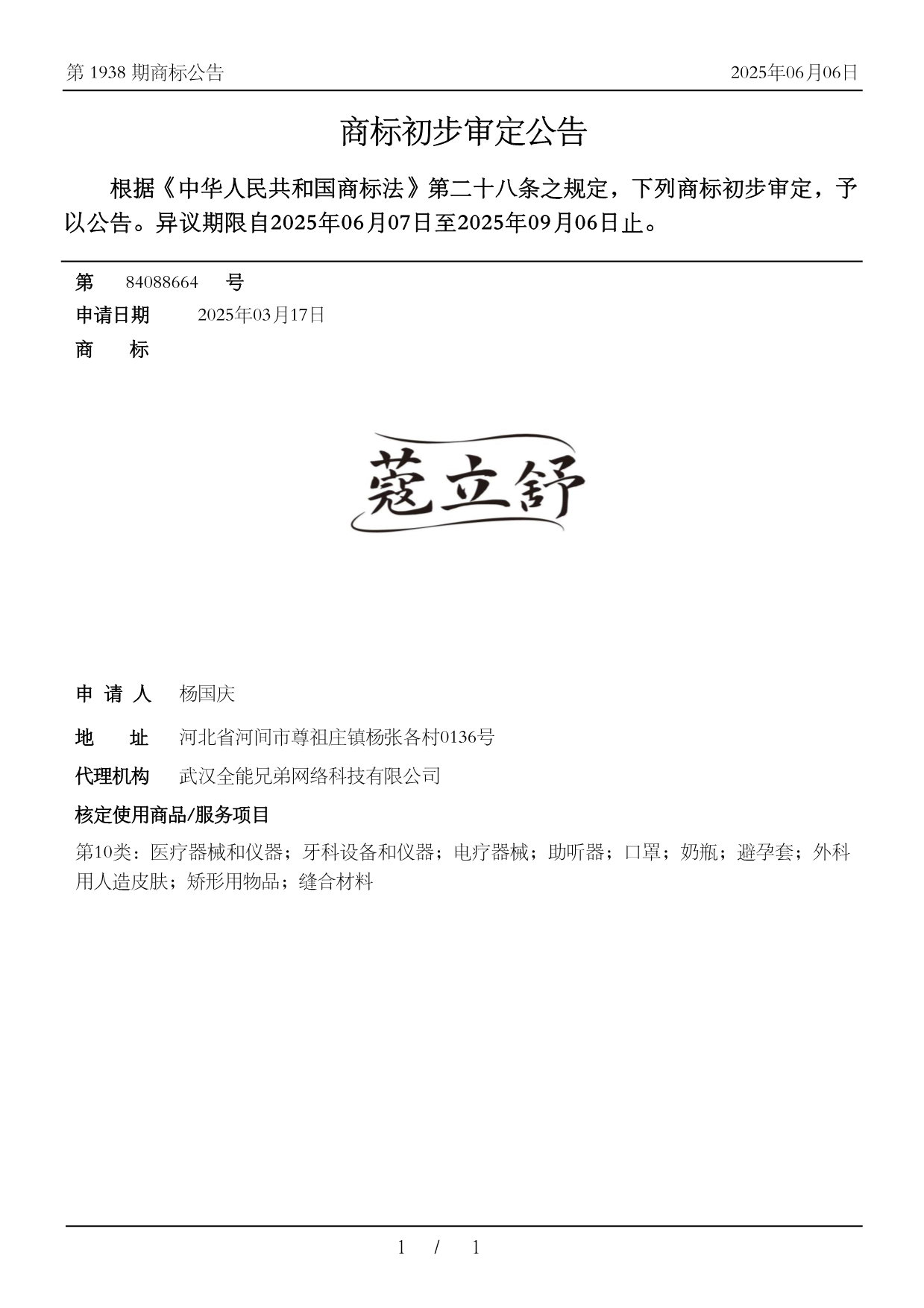 第 1938 期商标公告

2025年06月06日

商标初步审定公告

根据《中华人民共和国商标法》第二十八条之规定，下列商标初步审定，予以公告。异议期限自2025年06月07日至2025年09月06日止。

第 84088664 号

申请日期 2025年03月17日

商 标

蔻立舒

申 请 人 杨国庆

地 址 河北省河间市尊祖庄镇杨张各村0136号

代理机构 武汉全能兄弟网络科技有限公司

核定使用商品/服务项目

第10类：医疗器械和仪器；牙科设备和仪器；电疗器械；助听器；口罩；奶瓶；避孕套；外科用人造皮肤；矫形用物品；缝合材料

1 / 1